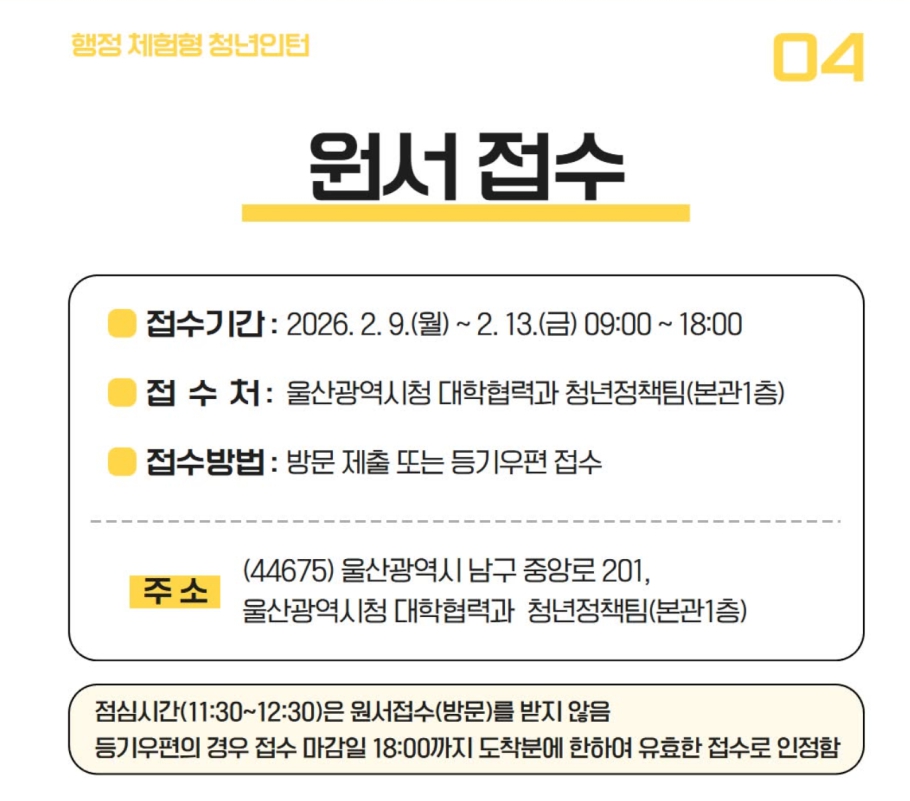 행정 체험형 청년인턴

04

원서 접수

• 접수기간 : 2026. 2. 9.(월) ~ 2. 13.(금) 09:00 ~ 18:00

• 접 수 처 : 울산광역시청 대학협력과 청년정책팀(본관1층)

• 접수방법 : 방문 제출 또는 등기우편 접수

주 소

(44675) 울산광역시 남구 중앙로 201,
울산광역시청 대학협력과 청년정책팀(본관1층)

점심시간(11:30~12:30)은 원서접수(방문)를 받지 않음
등기우편의 경우 접수 마감일 18:00까지 도착분에 한하여 유효한 접수로 인정함